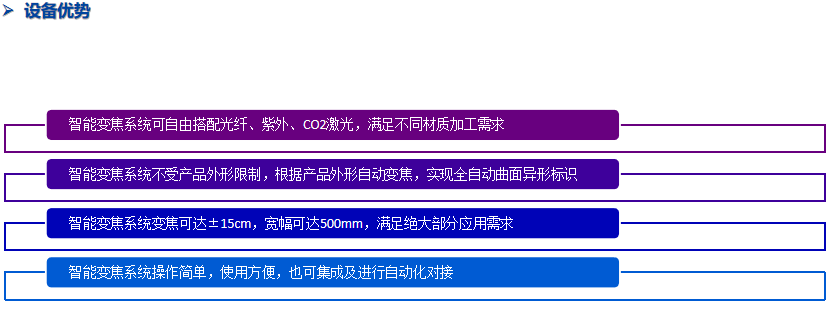 ➤ 设备优势

智能变焦系统可自由搭配光纤、紫外、CO2激光，满足不同材质加工需求

智能变焦系统不受产品外形限制，根据产品外形自动变焦，实现全自动曲面异形标识

智能变焦系统变焦可达±15cm，宽幅可达500mm，满足绝大部分应用需求

智能变焦系统操作简单，使用方便，也可集成及进行自动化对接